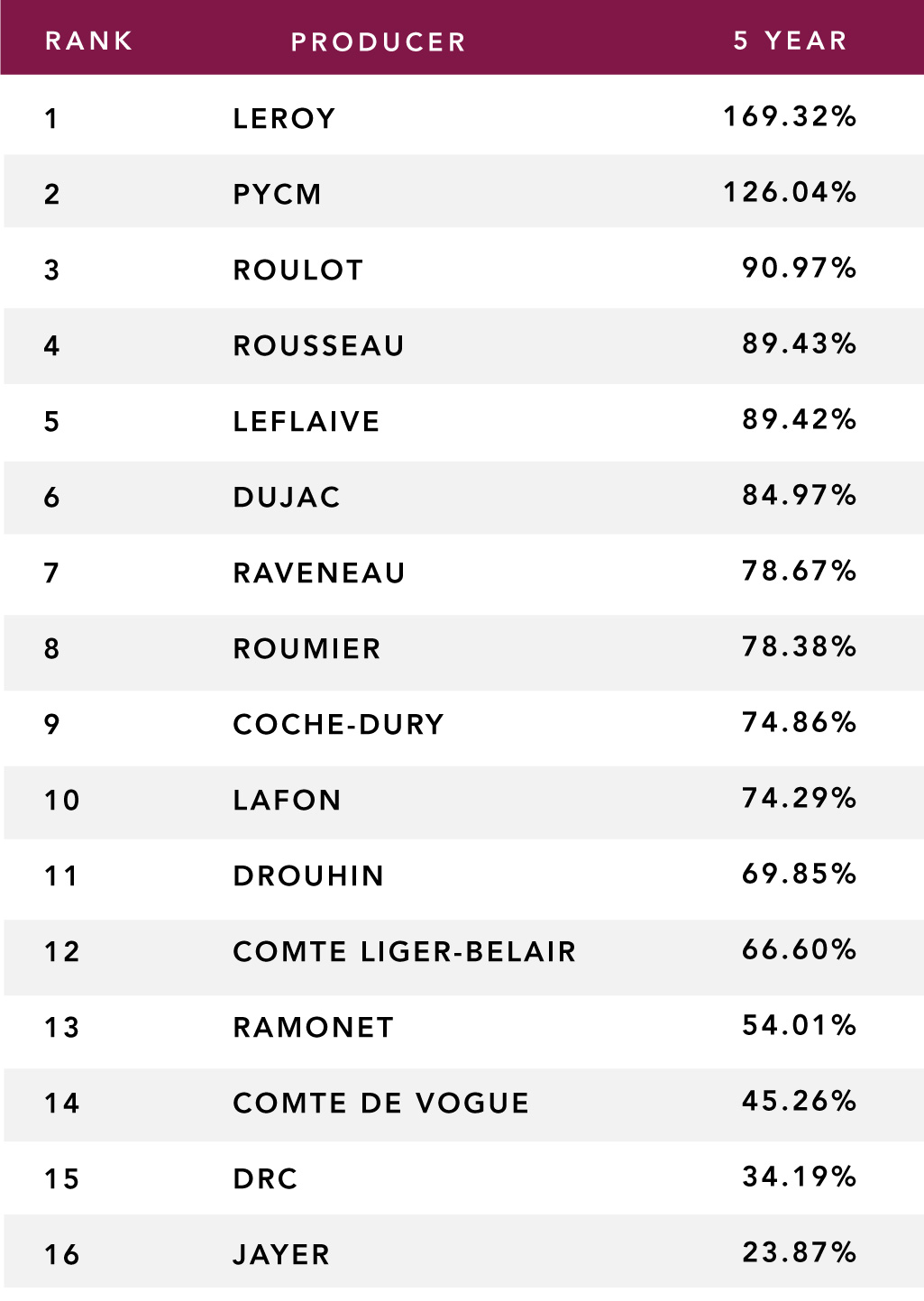 | RANK | PRODUCER | 5 YEAR |
|---|---|---|
| 1 | LEROY | 169.32% |
| 2 | PYCM | 126.04% |
| 3 | ROULOT | 90.97% |
| 4 | ROUSSEAU | 89.43% |
| 5 | LEFLAIVE | 89.42% |
| 6 | DUJAC | 84.97% |
| 7 | RAVENEAU | 78.67% |
| 8 | ROUMIER | 78.38% |
| 9 | COCHE-DURY | 74.86% |
| 10 | LAFON | 74.29% |
| 11 | DROUHIN | 69.85% |
| 12 | COMTE LIGER-BELAIR | 66.60% |
| 13 | RAMONET | 54.01% |
| 14 | COMTE DE VOGUE | 45.26% |
| 15 | DRC | 34.19% |
| 16 | JAYER | 23.87% |